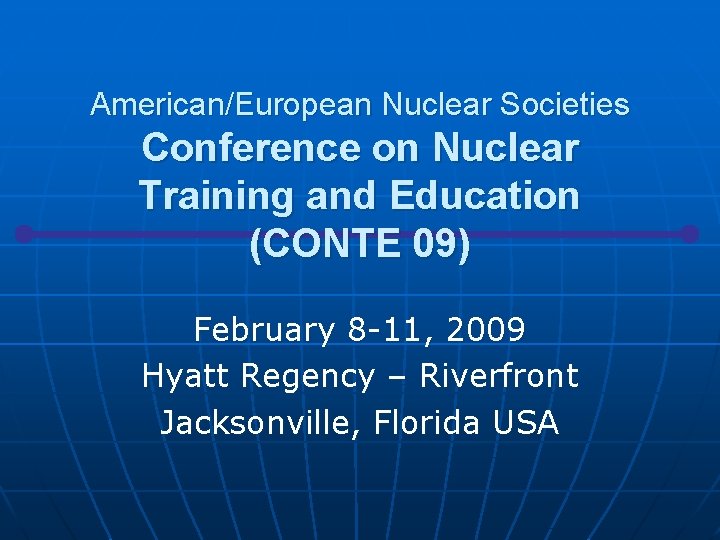 American/European Nuclear Societies

Conference on Nuclear Training and Education (CONTE 09)

February 8-11, 2009
Hyatt Regency – Riverfront
Jacksonville, Florida USA